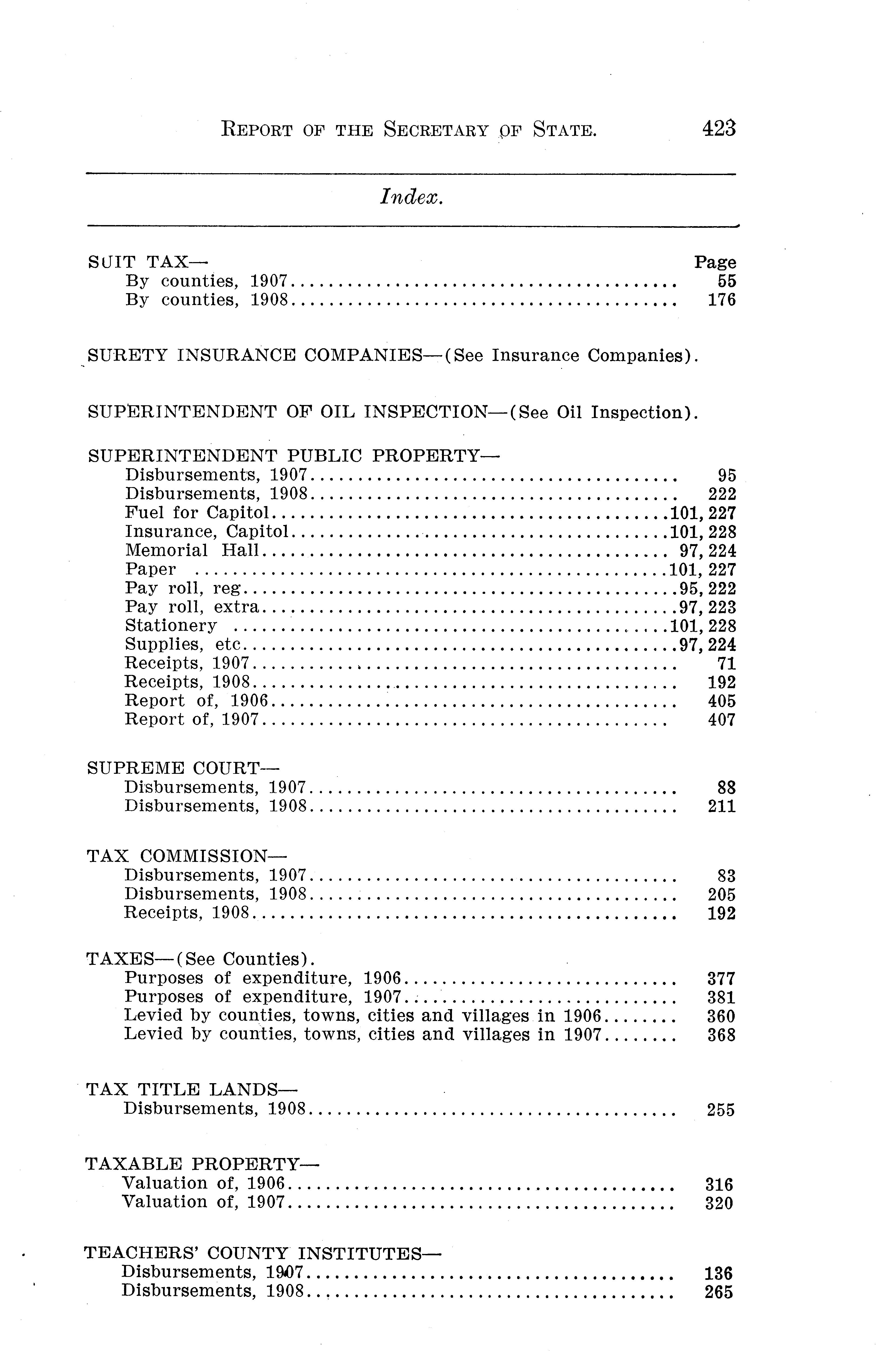 REPORT OF THE SECRETARY OF STATE. 423

Index.

SUIT TAX— Page
By counties, 1907 .......... 55
By counties, 1908 .......... 176

SURETY INSURANCE COMPANIES—(See Insurance Companies).

SUPERINTENDENT OF OIL INSPECTION—(See Oil Inspection).

SUPERINTENDENT PUBLIC PROPERTY—
Disbursements, 1907 .......... 95
Disbursements, 1908 .......... 222
Fuel for Capitol .......... 101, 227
Insurance, Capitol .......... 101, 228
Memorial Hall .......... 97, 224
Paper .......... 101, 227
Pay roll, reg .......... 95, 222
Pay roll, extra .......... 97, 223
Stationery .......... 101, 228
Supplies, etc .......... 97, 224
Receipts, 1907 .......... 71
Receipts, 1908 .......... 192
Report of, 1906 .......... 405
Report of, 1907 .......... 407

SUPREME COURT—
Disbursements, 1907 .......... 88
Disbursements, 1908 .......... 211

TAX COMMISSION—
Disbursements, 1907 .......... 83
Disbursements, 1908 .......... 205
Receipts, 1908 .......... 192

TAXES—(See Counties).
Purposes of expenditure, 1906 .......... 377
Purposes of expenditure, 1907 .......... 381
Levied by counties, towns, cities and villages in 1906 .......... 360
Levied by counties, towns, cities and villages in 1907 .......... 368

TAX TITLE LANDS—
Disbursements, 1908 .......... 255

TAXABLE PROPERTY—
Valuation of, 1906 .......... 316
Valuation of, 1907 .......... 320

TEACHERS' COUNTY INSTITUTES—
Disbursements, 1907 .......... 136
Disbursements, 1908 .......... 265